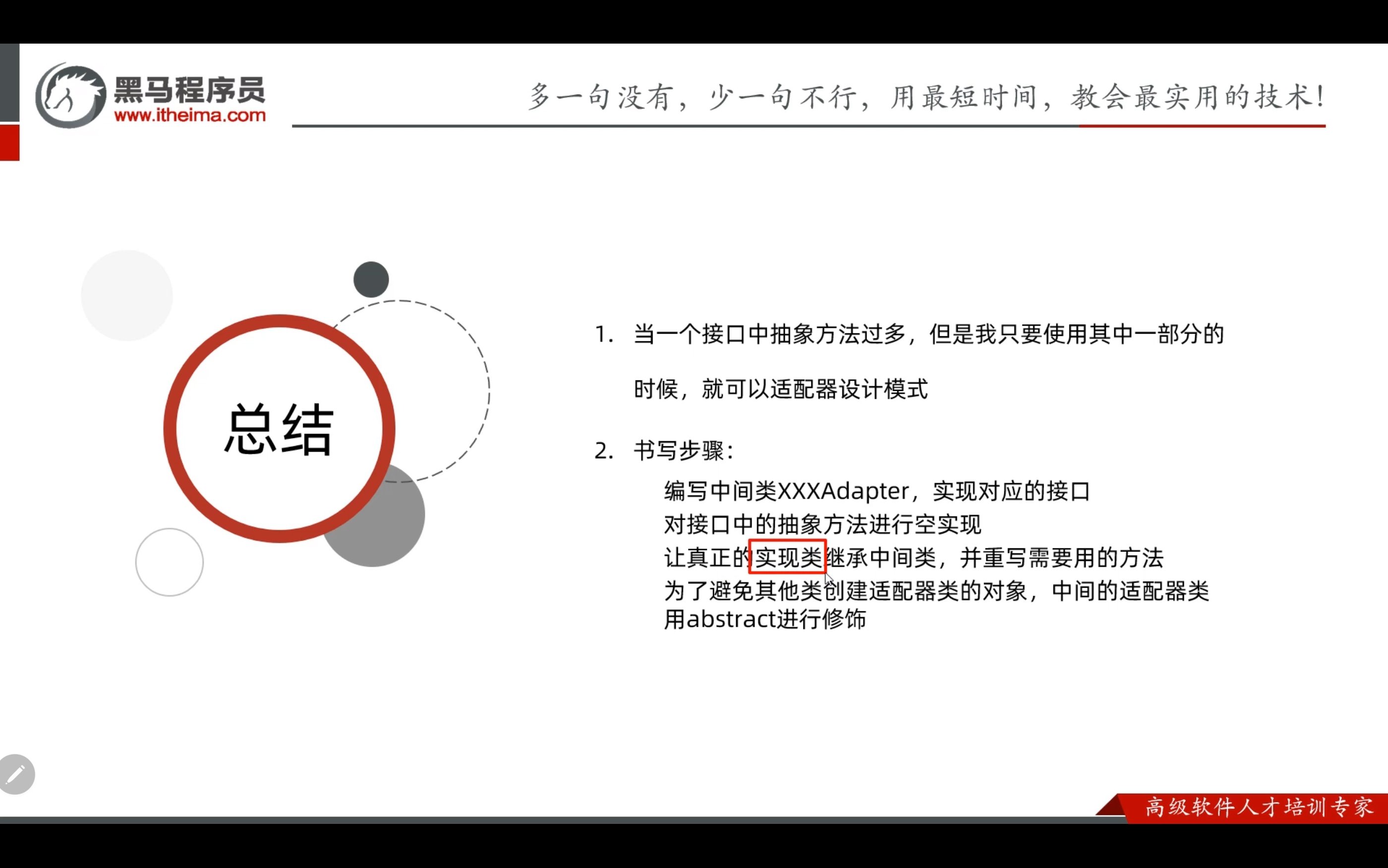 黑马程序员
www.itheima.com

多一句没有，少一句不行，用最短时间，教会最实用的技术！

总结

1. 当一个接口中抽象方法过多，但是我只要使用其中一部分的时候，就可以适配器设计模式

2. 书写步骤：

编写中间类XXXAdapter，实现对应的接口
对接口中的抽象方法进行空实现
让真正的实现类继承中间类，并重写需要用的方法
为了避免其他类创建适配器类的对象，中间的适配器类用abstract进行修饰

高级软件人才培训专家